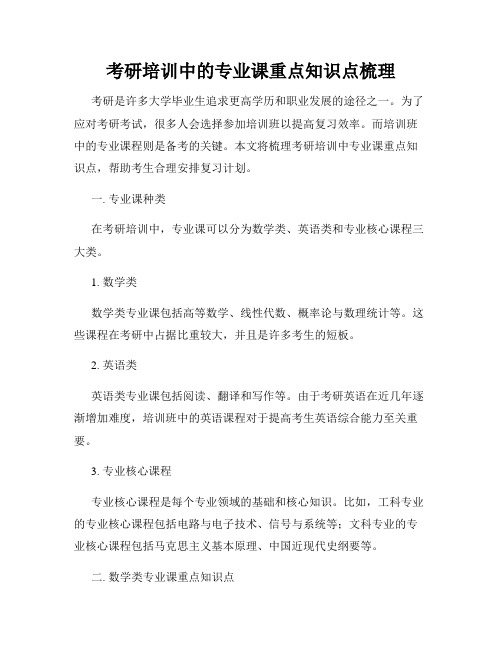 考研培训中的专业课重点知识点梳理

考研是许多大学毕业生追求更高学历和职业发展的途径之一。为了应对考研考试，很多人会选择参加培训班以提高复习效率。而培训班中的专业课程则是备考的关键。本文将梳理考研培训中专业课重点知识点，帮助考生合理安排复习计划。

一. 专业课种类

在考研培训中，专业课可以分为数学类、英语类和专业核心课程三大类。

1. 数学类

数学类专业课包括高等数学、线性代数、概率论与数理统计等。这些课程在考研中占据比重较大，并且是许多考生的短板。

2. 英语类

英语类专业课包括阅读、翻译和写作等。由于考研英语在近几年逐渐增加难度，培训班中的英语课程对于提高考生英语综合能力至关重要。

3. 专业核心课程

专业核心课程是每个专业领域的基础和核心知识。比如，工科专业的专业核心课程包括电路与电子技术、信号与系统等；文科专业的专业核心课程包括马克思主义基本原理、中国近现代史纲要等。

二. 数学类专业课重点知识点